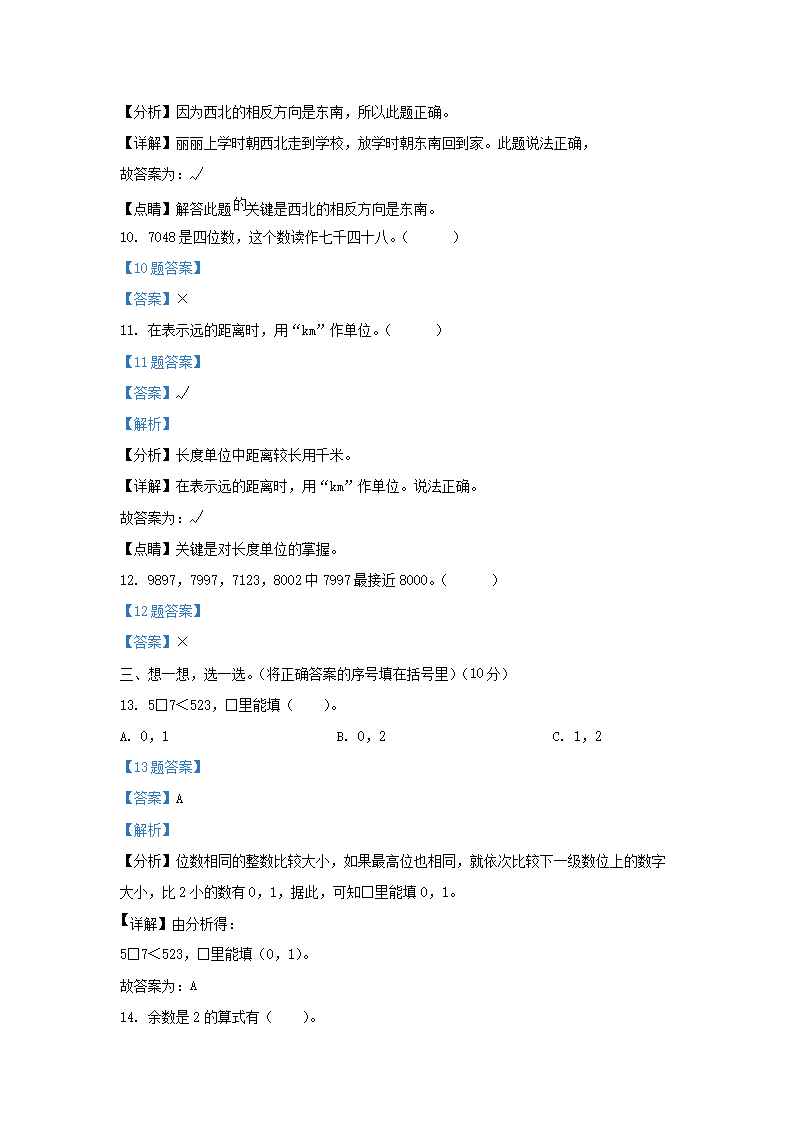 【分析】因为西北的相反方向是东南，所以此题正确。

【详解】丽丽上学时朝西北走到学校，放学时朝东南回到家。此题说法正确，

故答案为：√

【点睛】解答此题的关键是西北的相反方向是东南。

10. 7048是四位数，这个数读作七千四十八。（　　）

【10题答案】

【答案】×

11. 在表示远的距离时，用“km”作单位。（　　）

【11题答案】

【答案】√

【解析】

【分析】长度单位中距离较长用千米。

【详解】在表示远的距离时，用“km”作单位。说法正确。

故答案为：√

【点睛】关键是对长度单位的掌握。

12. 9897，7997，7123，8002中7997最接近8000。（　　）

【12题答案】

【答案】×

三、想一想，选一选。（将正确答案的序号填在括号里）（10分）

13. 5□7＜523，□里能填（　　）。

A. 0，1

B. 0，2

C. 1，2

【13题答案】

【答案】A

【解析】

【分析】位数相同的整数比较大小，如果最高位也相同，就依次比较下一级数位上的数字大小，比2小的数有0，1，据此，可知□里能填0，1。

【详解】由分析得：

5□7＜523，□里能填（0，1）。

故答案为：A

14. 余数是2的算式有（　　）。